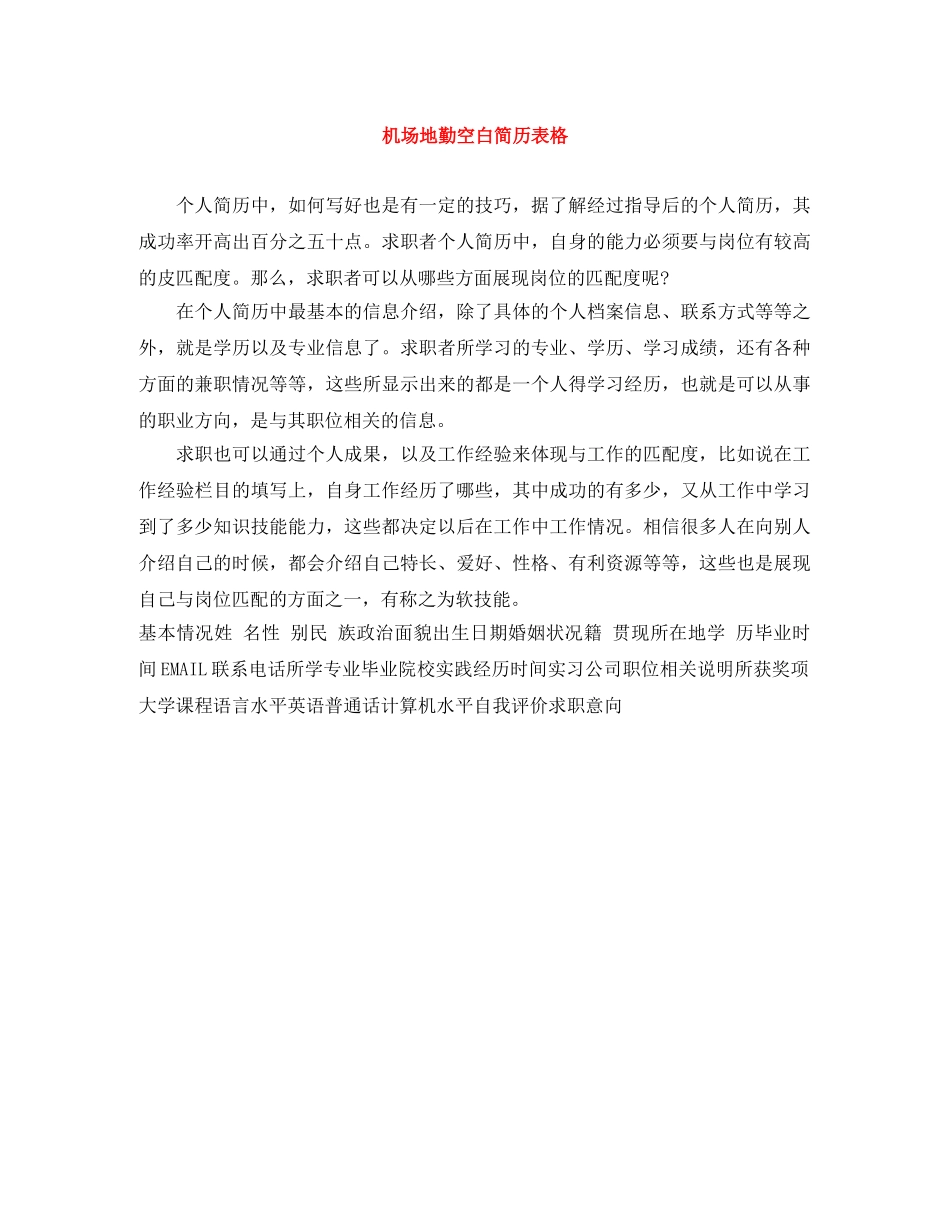 机场地勤空白简历表格

个人简历中，如何写好也是有一定的技巧，据了解经过指导后的个人简历，其成功率开高出百分之五十点。求职者个人简历中，自身的能力必须要与岗位有较高的皮匹配度。那么，求职者可以从哪些方面展现岗位的匹配度呢?

在个人简历中最基本的信息介绍，除了具体的个人档案信息、联系方式等等之外，就是学历以及专业信息了。求职者所学习的专业、学历、学习成绩，还有各种方面的兼职情况等等，这些所显示出来的都是一个人得学习经历，也就是可以从事的职业方向，是与其职位相关的信息。

求职也可以通过个人成果，以及工作经验来体现与工作的匹配度，比如说在工作经验栏目的填写上，自身工作经历了哪些，其中成功的有多少，又从工作中学习到了多少知识技能能力，这些都决定以后在工作中工作情况。相信很多人在向别人介绍自己的时候，都会介绍自己特长、爱好、性格、有利资源等等，这些也是展现自己与岗位匹配的方面之一，有称之为软技能。

基本情况姓 名性 别民 族政治面貌出生日期婚姻状况籍 贯现所在地学 历毕业时间EMAIL联系电话所学专业毕业院校实践经历时间实习公司职位相关说明所获奖项大学课程语言水平英语普通话计算机水平自我评价求职意向